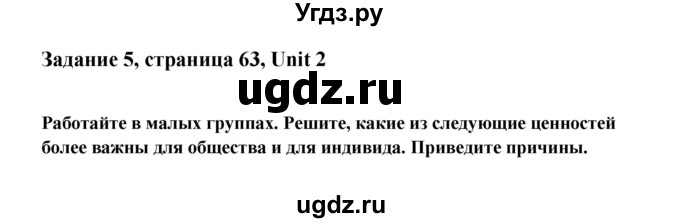 Угдз.ру

Задание 5, страница 63, Unit 2

ugdz.ru

Работайте в малых группах. Решите, какие из следующие ценностей более важны для общества и для индивида. Приведите причины.

ugdz.ru